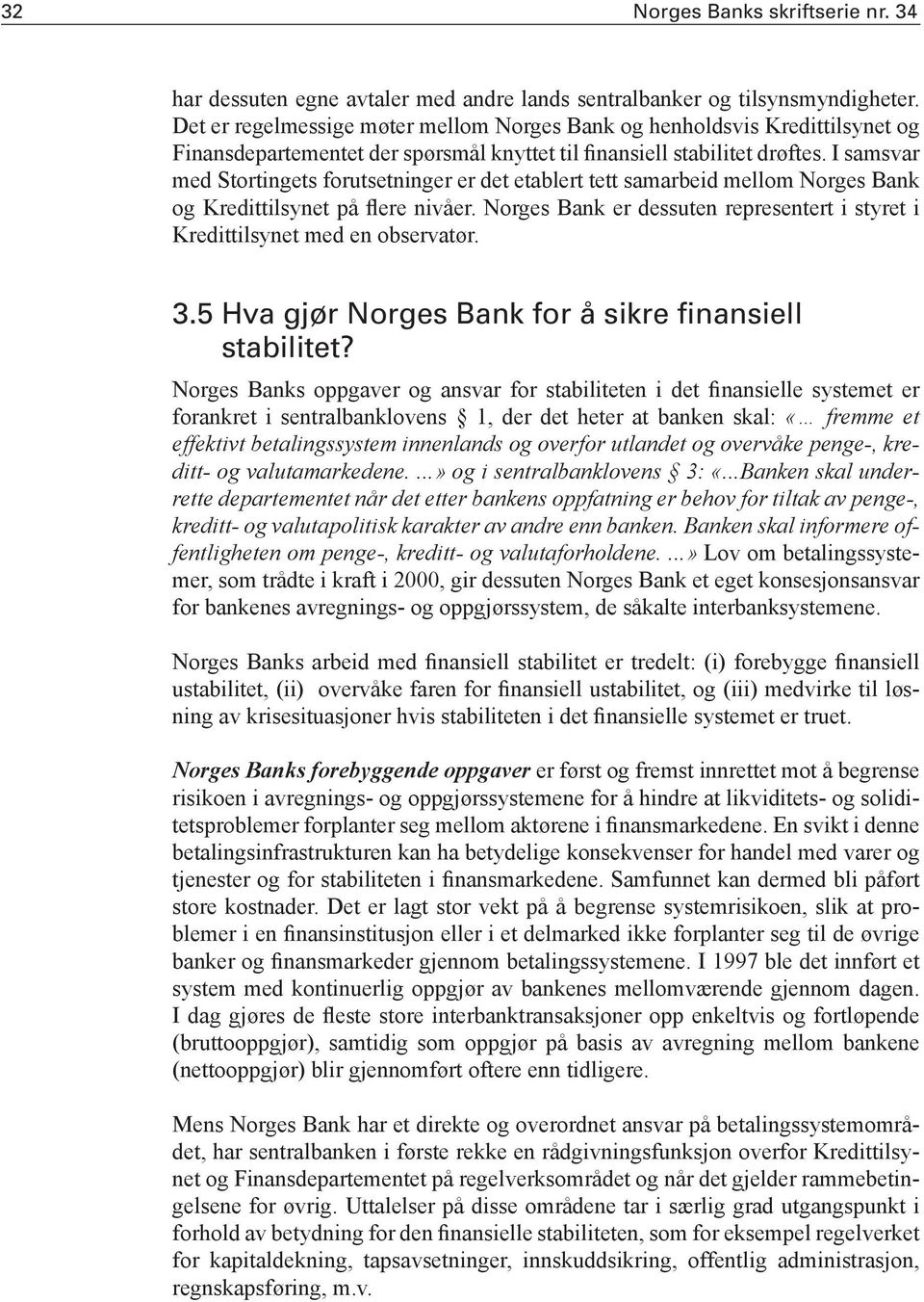 32 Norges Banks skriftserie nr. 34

har dessuten egne avtaler med andre lands sentralbanker og tilsynsmyndigheter. Det er regelmessige møter mellom Norges Bank og henholdsvis Kredittilsynet og Finansdepartementet der spørsmål knyttet til finansiell stabilitet drøftes. I samsvar med Stortingets forutsetninger er det etablert tett samarbeid mellom Norges Bank og Kredittilsynet på flere nivåer. Norges Bank er dessuten representert i styret i Kredittilsynet med en observatør.

3.5 Hva gjør Norges Bank for å sikre finansiell stabilitet?

Norges Banks oppgaver og ansvar for stabiliteten i det finansielle systemet er forankret i sentralbanklovens § 1, der det heter at banken skal: «... fremme et effektivt betalingssystem innenlands og overfor utlandet og overvåke penge-, kreditt- og valutamarkedene. ...» og i sentralbanklovens § 3: «...Banken skal underrette departementet når det etter bankens oppfatning er behov for tiltak av penge-, kreditt- og valutapolitisk karakter av andre enn banken. Banken skal informere offentligheten om penge-, kreditt- og valutaforholdene. ...» Lov om betalingssystemer, som trådte i kraft i 2000, gir dessuten Norges Bank et eget konsesjonsansvar for bankenes avregnings- og oppgjørssystem, de såkalte interbanksystemene.

Norges Banks arbeid med finansiell stabilitet er tredelt: (i) forebygge finansiell ustabilitet, (ii) overvåke faren for finansiell ustabilitet, og (iii) medvirke til løsning av krisesituasjoner hvis stabiliteten i det finansielle systemet er truet.

Norges Banks forebyggende oppgaver er først og fremst innrettet mot å begrense risikoen i avregnings- og oppgjørssystemene for å hindre at likviditets- og soliditetsproblemer forplanter seg mellom aktørene i finansmarkedene. En svikt i denne betalingsinfrastrukturen kan ha betydelige konsekvenser for handel med varer og tjenester og for stabiliteten i finansmarkedene. Samfunnet kan dermed bli påført store kostnader. Det er lagt stor vekt på å begrense systemrisikoen, slik at problemer i en finansinstitusjon eller i et delmarked ikke forplanter seg til de øvrige banker og finansmarkeder gjennom betalingssystemene. I 1997 ble det innført et system med kontinuerlig oppgjør av bankenes mellomværende gjennom dagen. I dag gjøres de fleste store interbanktransaksjoner opp enkeltvis og fortløpende (bruttooppgjør), samtidig som oppgjør på basis av avregning mellom bankene (nettooppgjør) blir gjennomført oftere enn tidligere.

Mens Norges Bank har et direkte og overordnet ansvar på betalingssystemområdet, har sentralbanken i første rekke en rådgivningsfunksjon overfor Kredittilsynet og Finansdepartementet på regelverksområdet og når det gjelder rammebetingelsene for øvrig. Uttalelser på disse områdene tar i særlig grad utgangspunkt i forhold av betydning for den finansielle stabiliteten, som for eksempel regelverket for kapitaldekning, tapsavsetninger, innskuddsikring, offentlig administrasjon, regnskapsføring, m.v.